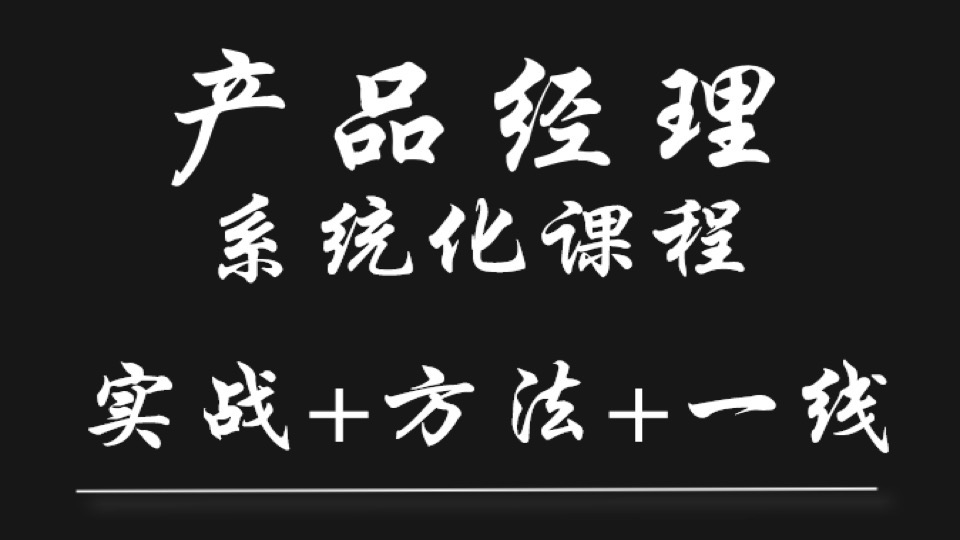 产品经理
系统化课程

实战+方法+一线